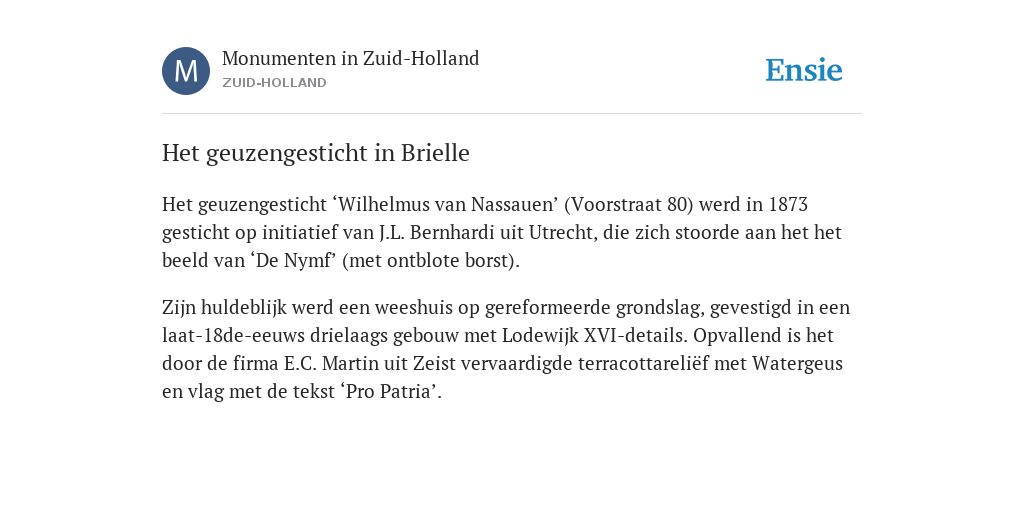 M

Monumenten in Zuid-Holland
ZUID-HOLLAND

Ensie

Het geuzengesticht in Brielle

Het geuzengesticht ‘Wilhelmus van Nassauen’ (Voorstraat 80) werd in 1873 gesticht op initiatief van J.L. Bernhardi uit Utrecht, die zich stoorde aan het het beeld van ‘De Nymf’ (met ontblote borst).

Zijn huldeblijk werd een weeshuis op gereformeerde grondslag, gevestigd in een laat-18de-eeuws drielaags gebouw met Lodewijk XVI-details. Opvallend is het door de firma E.C. Martin uit Zeist vervaardigde terracottareliëf met Watergeus en vlag met de tekst ‘Pro Patria’.